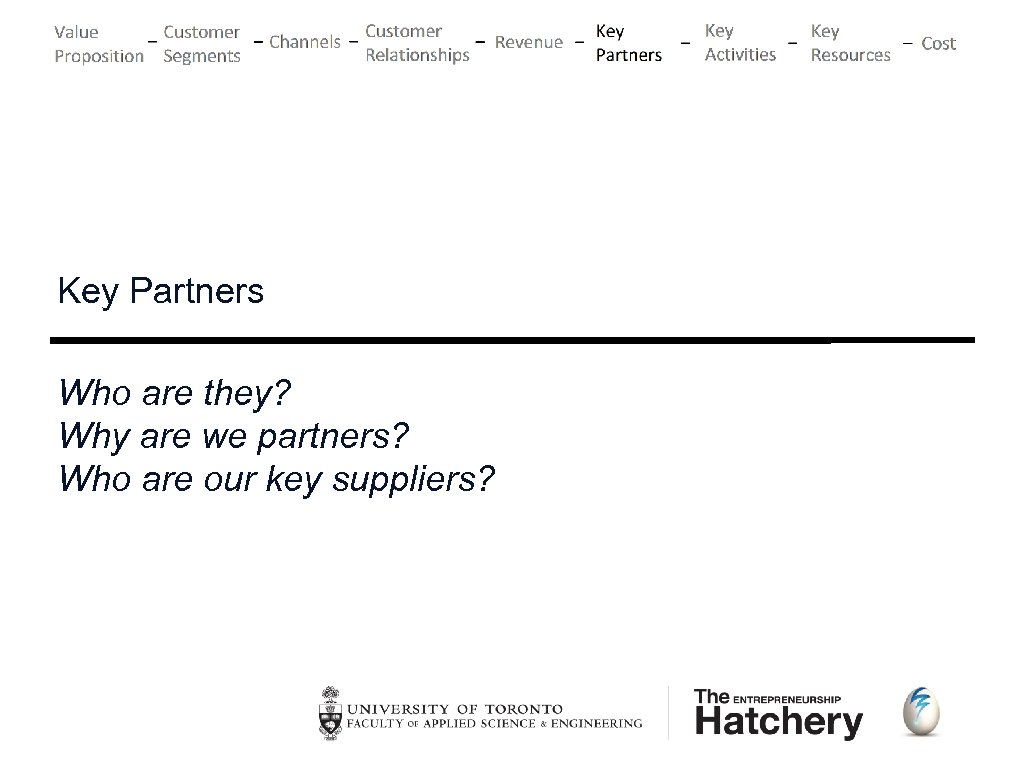 Value Proposition – Customer Segments – Channels – Customer Relationships – Revenue – Key Partners – Key Activities – Key Resources – Cost

Key Partners

Who are they?
Why are we partners?
Who are our key suppliers?

UNIVERSITY OF TORONTO
FACULTY OF APPLIED SCIENCE & ENGINEERING

The ENTREPRENEURSHIP
Hatchery